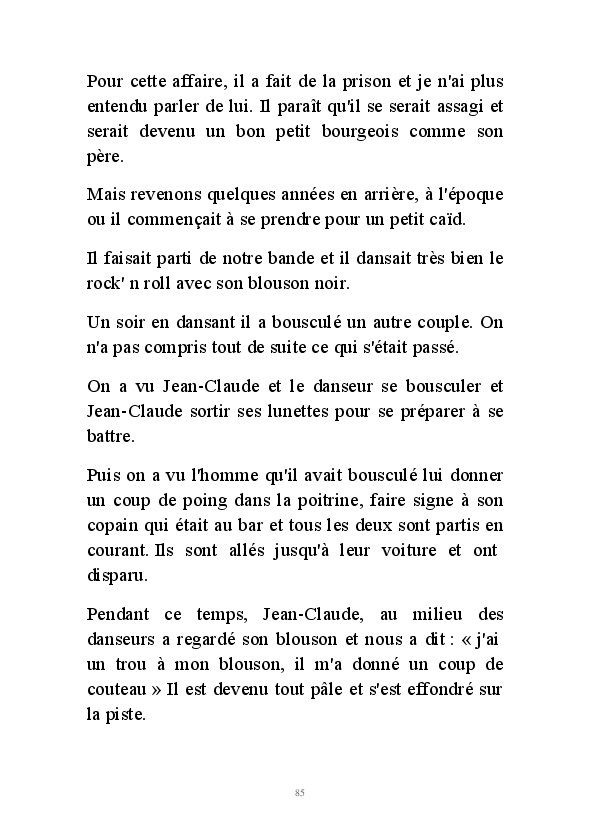 Pour cette affaire, il a fait de la prison et je n'ai plus entendu parler de lui. Il paraît qu'il se serait assagi et serait devenu un bon petit bourgeois comme son père.

Mais revenons quelques années en arrière, à l'époque ou il commençait à se prendre pour un petit caïd.

Il faisait parti de notre bande et il dansait très bien le rock' n roll avec son blouson noir.

Un soir en dansant il a bousculé un autre couple. On n'a pas compris tout de suite ce qui s'était passé.

On a vu Jean-Claude et le danseur se bousculer et Jean-Claude sortir ses lunettes pour se préparer à se battre.

Puis on a vu l'homme qu'il avait bousculé lui donner un coup de poing dans la poitrine, faire signe à son copain qui était au bar et tous les deux sont partis en courant. Ils sont allés jusqu'à leur voiture et ont disparu.

Pendant ce temps, Jean-Claude, au milieu des danseurs a regardé son blouson et nous a dit : « j'ai un trou à mon blouson, il m'a donné un coup de couteau » Il est devenu tout pâle et s'est effondré sur la piste.

85